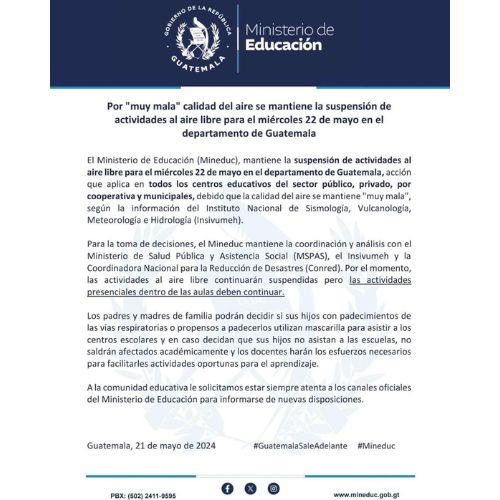 GOBIERNO DE LA REPÚBLICA
GUATEMALA

Ministerio de
Educación

Por "muy mala" calidad del aire se mantiene la suspensión de actividades al aire libre para el miércoles 22 de mayo en el departamento de Guatemala

El Ministerio de Educación (Mineduc), mantiene la suspensión de actividades al aire libre para el miércoles 22 de mayo en el departamento de Guatemala, acción que aplica en todos los centros educativos del sector público, privado, por cooperativa y municipales, debido que la calidad del aire se mantiene "muy mala", según la información del Instituto Nacional de Sismología, Vulcanología, Meteorología e Hidrología (Insivumeh).

Para la toma de decisiones, el Mineduc mantiene la coordinación y análisis con el Ministerio de Salud Pública y Asistencia Social (MSPAS), el Insivumeh y la Coordinadora Nacional para la Reducción de Desastres (Conred). Por el momento, las actividades al aire libre continuarán suspendidas pero las actividades presenciales dentro de las aulas deben continuar.

Los padres y madres de familia podrán decidir si sus hijos con padecimientos de las vías respiratorias o propensos a padecerlos utilizan mascarilla para asistir a los centros escolares y en caso decidan que sus hijos no asistan a las escuelas, no saldrán afectados académicamente y los docentes harán los esfuerzos necesarios para facilitarles actividades oportunas para el aprendizaje.

A la comunidad educativa le solicitamos estar siempre atenta a los canales oficiales del Ministerio de Educación para informarse de nuevas disposiciones.

Guatemala, 21 de mayo de 2024 #GuatemalaSaleAdelante #Mineduc

PBX: (502) 2411-9595 www.mineduc.gob.gt